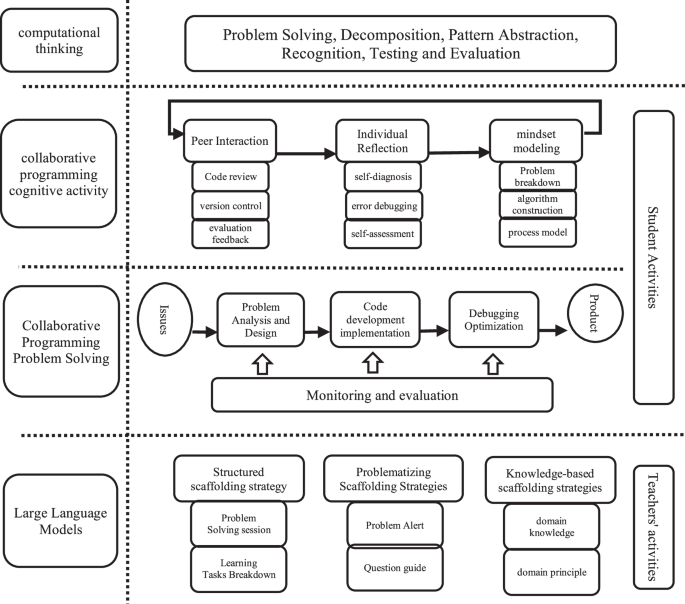 computational thinking

Problem Solving, Decomposition, Pattern Abstraction, Recognition, Testing and Evaluation

collaborative programming cognitive activity

Peer Interaction

Code review

version control

evaluation feedback

Individual Reflection

self-diagnosis

error debugging

self-assessment

mindset modeling

Problem breakdown

algorithm construction

process model

Student Activities

Collaborative Programming Problem Solving

Issues

Problem Analysis and Design

Code development implementation

Debugging Optimization

Product

Monitoring and evaluation

Large Language Models

Structured scaffolding strategy

Problem Solving session

Learning Tasks Breakdown

Problematizing Scaffolding Strategies

Problem Alert

Question guide

Knowledge-based scaffolding strategies

domain knowledge

domain principle

Teachers' activities